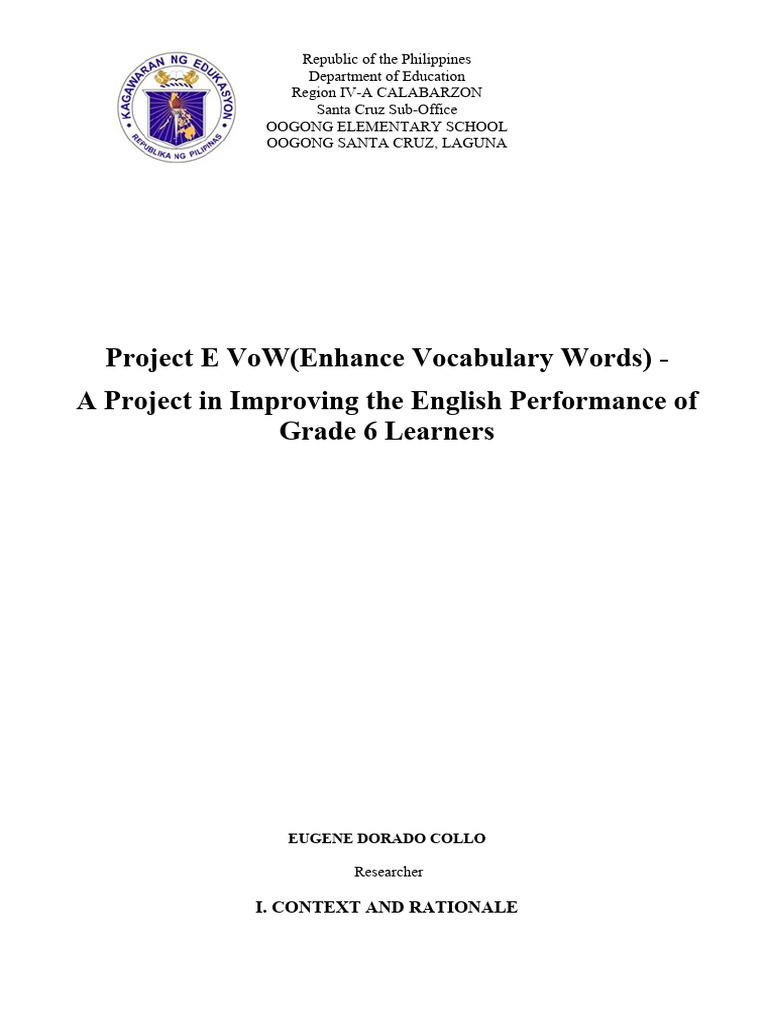 KAGAWARAN NG EDUKASYON
REPUBLIKA NG PILIPINAS

Republic of the Philippines
Department of Education
Region IV-A CALABARZON
Santa Cruz Sub-Office
OOGONG ELEMENTARY SCHOOL
OOGONG SANTA CRUZ, LAGUNA

Project E VoW(Enhance Vocabulary Words) -
A Project in Improving the English Performance of Grade 6 Learners

EUGENE DORADO COLLO

Researcher

I. CONTEXT AND RATIONALE